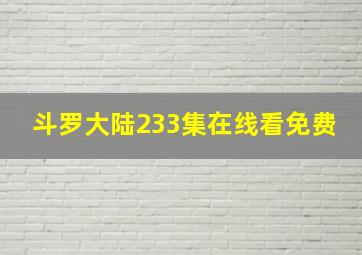 斗罗大陆233集在线看免费